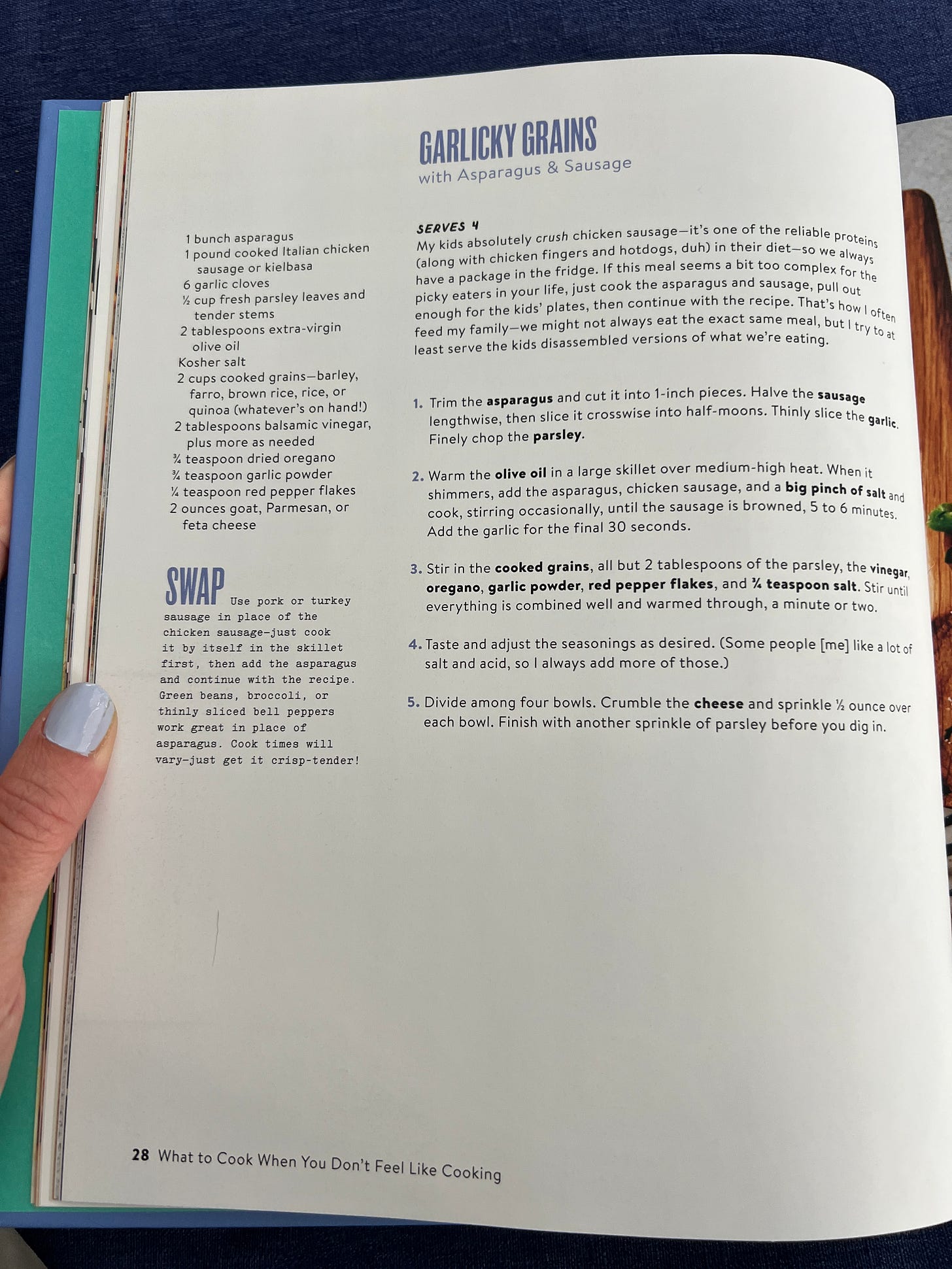 GARLICKY GRAINS
with Asparagus & Sausage

1 bunch asparagus
1 pound cooked Italian chicken sausage or kielbasa
6 garlic cloves
½ cup fresh parsley leaves and tender stems
2 tablespoons extra-virgin olive oil
Kosher salt
2 cups cooked grains—barley, farro, brown rice, rice, or quinoa (whatever's on hand!)
2 tablespoons balsamic vinegar, plus more as needed
¾ teaspoon dried oregano
¾ teaspoon garlic powder
¼ teaspoon red pepper flakes
2 ounces goat, Parmesan, or feta cheese

SWAP Use pork or turkey sausage in place of the chicken sausage—just cook it by itself in the skillet first, then add the asparagus and continue with the recipe. Green beans, broccoli, or thinly sliced bell peppers work great in place of asparagus. Cook times will vary—just get it crisp-tender!

SERVES 4
My kids absolutely crush chicken sausage—it's one of the reliable proteins (along with chicken fingers and hotdogs, duh) in their diet—so we always have a package in the fridge. If this meal seems a bit too complex for the picky eaters in your life, just cook the asparagus and sausage, pull out enough for the kids' plates, then continue with the recipe. That's how I often feed my family—we might not always eat the exact same meal, but I try to at least serve the kids disassembled versions of what we're eating.

1. Trim the asparagus and cut it into 1-inch pieces. Halve the sausage lengthwise, then slice it crosswise into half-moons. Thinly slice the garlic. Finely chop the parsley.

2. Warm the olive oil in a large skillet over medium-high heat. When it shimmers, add the asparagus, chicken sausage, and a big pinch of salt and cook, stirring occasionally, until the sausage is browned, 5 to 6 minutes. Add the garlic for the final 30 seconds.

3. Stir in the cooked grains, all but 2 tablespoons of the parsley, the vinegar, oregano, garlic powder, red pepper flakes, and ¾ teaspoon salt. Stir until everything is combined well and warmed through, a minute or two.

4. Taste and adjust the seasonings as desired. (Some people [me] like a lot of salt and acid, so I always add more of those.)

5. Divide among four bowls. Crumble the cheese and sprinkle ½ ounce over each bowl. Finish with another sprinkle of parsley before you dig in.

28 What to Cook When You Don't Feel Like Cooking